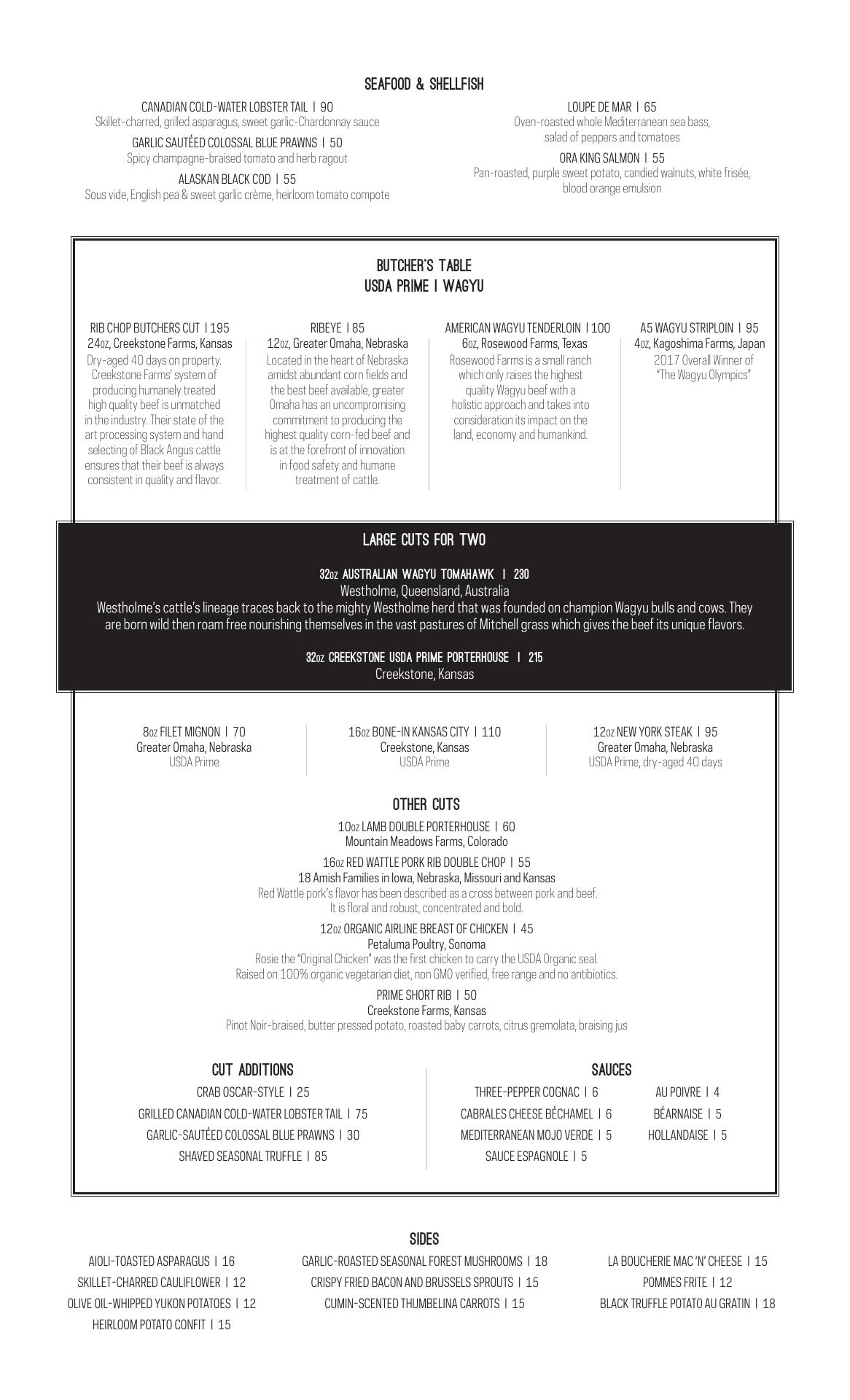 SEAFOOD & SHELLFISH

CANADIAN COLD-WATER LOBSTER TAIL | 90
Skillet-charred, grilled asparagus, sweet garlic-Chardonnay sauce

GARLIC SAUTÉED COLOSSAL BLUE PRAWNS | 50
Spicy champagne-braised tomato and herb ragout

ALASKAN BLACK COD | 55
Sous vide, English pea & sweet garlic crème, heirloom tomato compote

LOUPE DE MAR | 65
Oven-roasted whole Mediterranean sea bass, salad of peppers and tomatoes

ORA KING SALMON | 55
Pan-roasted, purple sweet potato, candied walnuts, white frisée, blood orange emulsion

BUTCHER'S TABLE
USDA PRIME | WAGYU

RIB CHOP BUTCHERS CUT | 195
24oz, Creekstone Farms, Kansas
Dry-aged 40 days on property. Creekstone Farms' system of producing humanely treated high quality beef is unmatched in the industry. Their state of the art processing system and hand selecting of Black Angus cattle ensures that their beef is always consistent in quality and flavor.

RIBEYE | 85
12oz, Greater Omaha, Nebraska
Located in the heart of Nebraska amidst abundant corn fields and the best beef available, greater Omaha has an uncompromising commitment to producing the highest quality corn-fed beef and is at the forefront of innovation in food safety and humane treatment of cattle.

AMERICAN WAGYU TENDERLOIN | 100
6oz, Rosewood Farms, Texas
Rosewood Farms is a small ranch which only raises the highest quality Wagyu beef with a holistic approach and takes into consideration its impact on the land, economy and humankind.

A5 WAGYU STRIPLOIN | 95
4oz, Kagoshima Farms, Japan
2017 Overall Winner of "The Wagyu Olympics"

LARGE CUTS FOR TWO

32oz AUSTRALIAN WAGYU TOMAHAWK | 230
Westholme, Queensland, Australia
Westholme's cattle's lineage traces back to the mighty Westholme herd that was founded on champion Wagyu bulls and cows. They are born wild then roam free nourishing themselves in the vast pastures of Mitchell grass which gives the beef its unique flavors.

32oz CREEKSTONE USDA PRIME PORTERHOUSE | 215
Creekstone, Kansas

8oz FILET MIGNON | 70
Greater Omaha, Nebraska
USDA Prime

16oz BONE-IN KANSAS CITY | 110
Creekstone, Kansas
USDA Prime

12oz NEW YORK STEAK | 95
Greater Omaha, Nebraska
USDA Prime, dry-aged 40 days

OTHER CUTS

10oz LAMB DOUBLE PORTERHOUSE | 60
Mountain Meadows Farms, Colorado

16oz RED WATTLE PORK RIB DOUBLE CHOP | 55
18 Amish Families in Iowa, Nebraska, Missouri and Kansas
Red Wattle pork's flavor has been described as a cross between pork and beef. It is floral and robust, concentrated and bold.

12oz ORGANIC AIRLINE BREAST OF CHICKEN | 45
Petaluma Poultry, Sonoma
Rosie the "Original Chicken" was the first chicken to carry the USDA Organic seal. Raised on 100% organic vegetarian diet, non GMO verified, free range and no antibiotics.

PRIME SHORT RIB | 50
Creekstone Farms, Kansas
Pinot Noir-braised, butter pressed potato, roasted baby carrots, citrus gremolata, braising jus

CUT ADDITIONS
CRAB OSCAR-STYLE | 25
GRILLED CANADIAN COLD-WATER LOBSTER TAIL | 75
GARLIC-SAUTÉED COLOSSAL BLUE PRAWNS | 30
SHAVED SEASONAL TRUFFLE | 85

SAUCES
THREE-PEPPER COGNAC | 6
CABRALES CHEESE BÉCHAMEL | 6
MEDITERRANEAN MOJO VERDE | 5
SAUCE ESPAGNOLE | 5
AU POIVRE | 4
BÉARNAISE | 5
HOLLANDAISE | 5

SIDES

AIOLI-TOASTED ASPARAGUS | 16
SKILLET-CHARRED CAULIFLOWER | 12
OLIVE OIL-WHIPPED YUKON POTATOES | 12
HEIRLOOM POTATO CONFIT | 15

GARLIC-ROASTED SEASONAL FOREST MUSHROOMS | 18
CRISPY FRIED BACON AND BRUSSELS SPROUTS | 15
CUMIN-SCENTED THUMBELINA CARROTS | 15

LA BOUCHERIE MAC 'N' CHEESE | 15
POMMES FRITE | 12
BLACK TRUFFLE POTATO AU GRATIN | 18